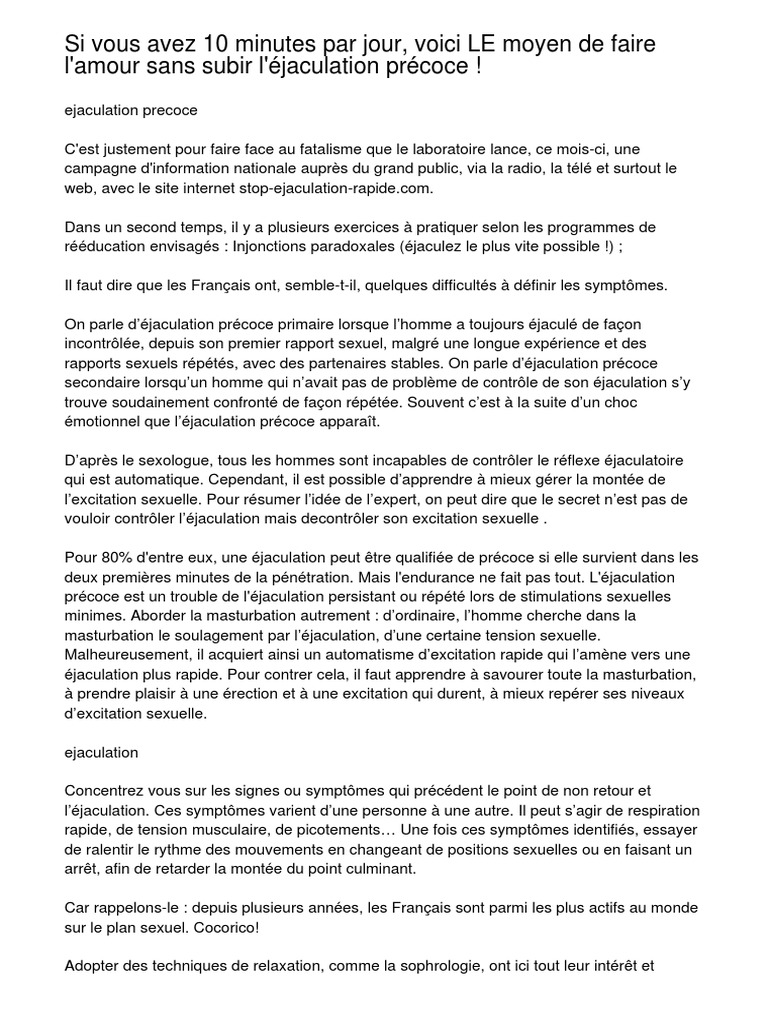 Si vous avez 10 minutes par jour, voici LE moyen de faire l'amour sans subir l'éjaculation précoce !

ejaculation precoce

C'est justement pour faire face au fatalisme que le laboratoire lance, ce mois-ci, une campagne d'information nationale auprès du grand public, via la radio, la télé et surtout le web, avec le site internet stop-ejaculation-rapide.com.

Dans un second temps, il y a plusieurs exercices à pratiquer selon les programmes de rééducation envisagés : Injonctions paradoxales (éjaculez le plus vite possible !) ;

Il faut dire que les Français ont, semble-t-il, quelques difficultés à définir les symptômes.

On parle d'éjaculation précoce primaire lorsque l'homme a toujours éjaculé de façon incontrôlée, depuis son premier rapport sexuel, malgré une longue expérience et des rapports sexuels répétés, avec des partenaires stables. On parle d'éjaculation précoce secondaire lorsqu'un homme qui n'avait pas de problème de contrôle de son éjaculation s'y trouve soudainement confronté de façon répétée. Souvent c'est à la suite d'un choc émotionnel que l'éjaculation précoce apparaît.

D'après le sexologue, tous les hommes sont incapables de contrôler le réflexe éjaculatoire qui est automatique. Cependant, il est possible d'apprendre à mieux gérer la montée de l'excitation sexuelle. Pour résumer l'idée de l'expert, on peut dire que le secret n'est pas de vouloir contrôler l'éjaculation mais decontrôler son excitation sexuelle .

Pour 80% d'entre eux, une éjaculation peut être qualifiée de précoce si elle survient dans les deux premières minutes de la pénétration. Mais l'endurance ne fait pas tout. L'éjaculation précoce est un trouble de l'éjaculation persistant ou répété lors de stimulations sexuelles minimes. Aborder la masturbation autrement : d'ordinaire, l'homme cherche dans la masturbation le soulagement par l'éjaculation, d'une certaine tension sexuelle. Malheureusement, il acquiert ainsi un automatisme d'excitation rapide qui l'amène vers une éjaculation plus rapide. Pour contrer cela, il faut apprendre à savourer toute la masturbation, à prendre plaisir à une érection et à une excitation qui durent, à mieux repérer ses niveaux d'excitation sexuelle.

ejaculation

Concentrez vous sur les signes ou symptômes qui précédent le point de non retour et l'éjaculation. Ces symptômes varient d'une personne à une autre. Il peut s'agir de respiration rapide, de tension musculaire, de picotements… Une fois ces symptômes identifiés, essayer de ralentir le rythme des mouvements en changeant de positions sexuelles ou en faisant un arrêt, afin de retarder la montée du point culminant.

Car rappelons-le : depuis plusieurs années, les Français sont parmi les plus actifs au monde sur le plan sexuel. Cocorico!

Adopter des techniques de relaxation, comme la sophrologie, ont ici tout leur intérêt et